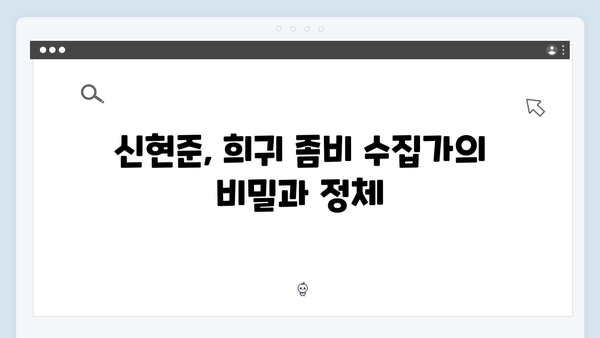 신현준, 희귀 좀비 수집가의 비밀과 정체